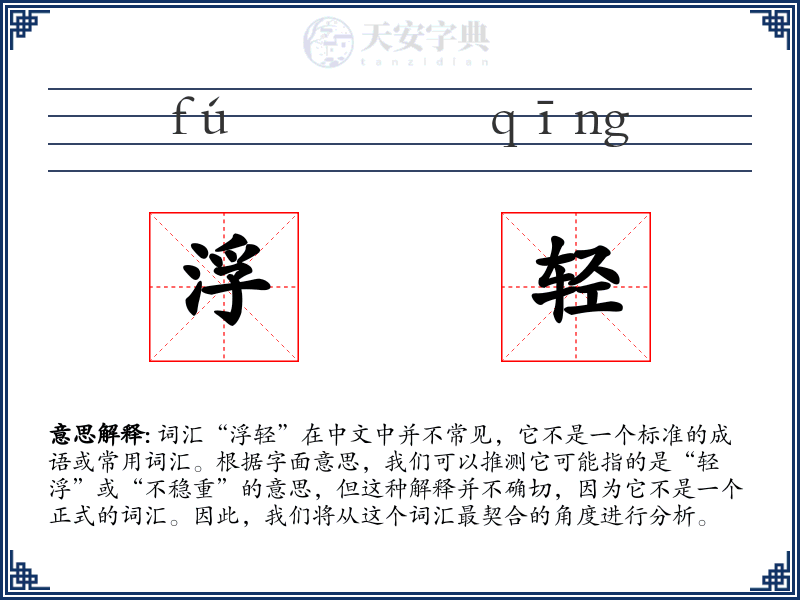 天安字典
tanzidian

fú qīng

浮 轻

意思解释: 词汇“浮轻”在中文中并不常见，它不是一个标准的成语或常用词汇。根据字面意思，我们可以推测它可能指的是“轻浮”或“不稳重”的意思，但这种解释并不确切，因为它不是一个正式的词汇。因此，我们将从这个词汇最契合的角度进行分析。